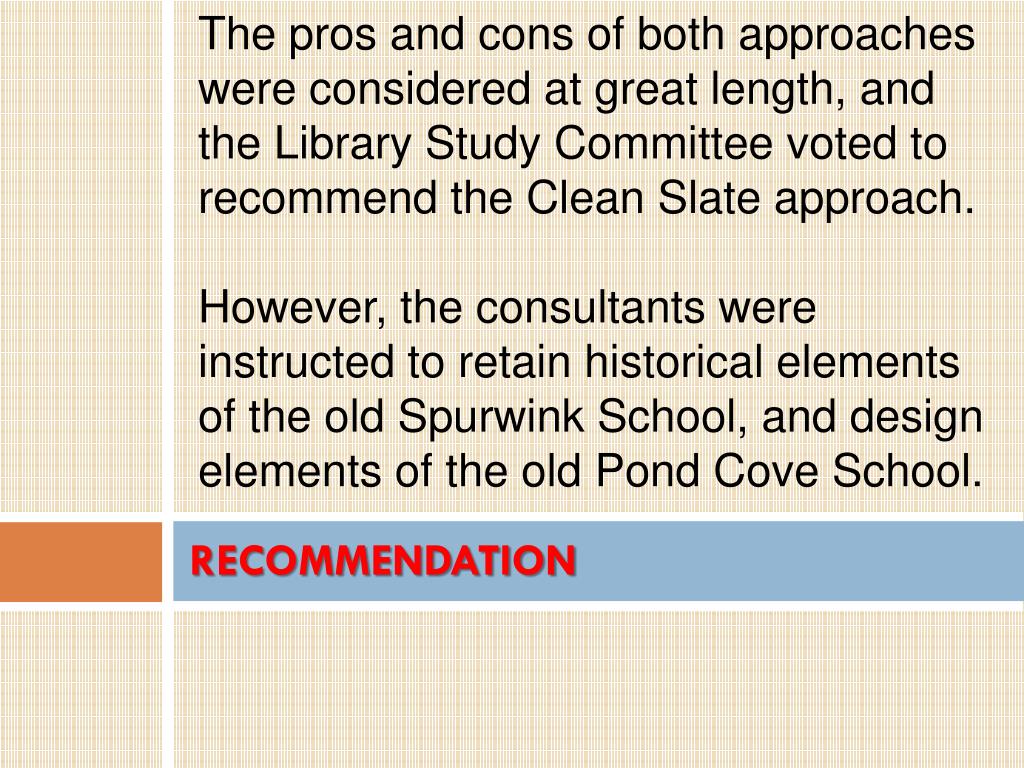 The pros and cons of both approaches were considered at great length, and the Library Study Committee voted to recommend the Clean Slate approach.

However, the consultants were instructed to retain historical elements of the old Spurwink School, and design elements of the old Pond Cove School.

RECOMMENDATION